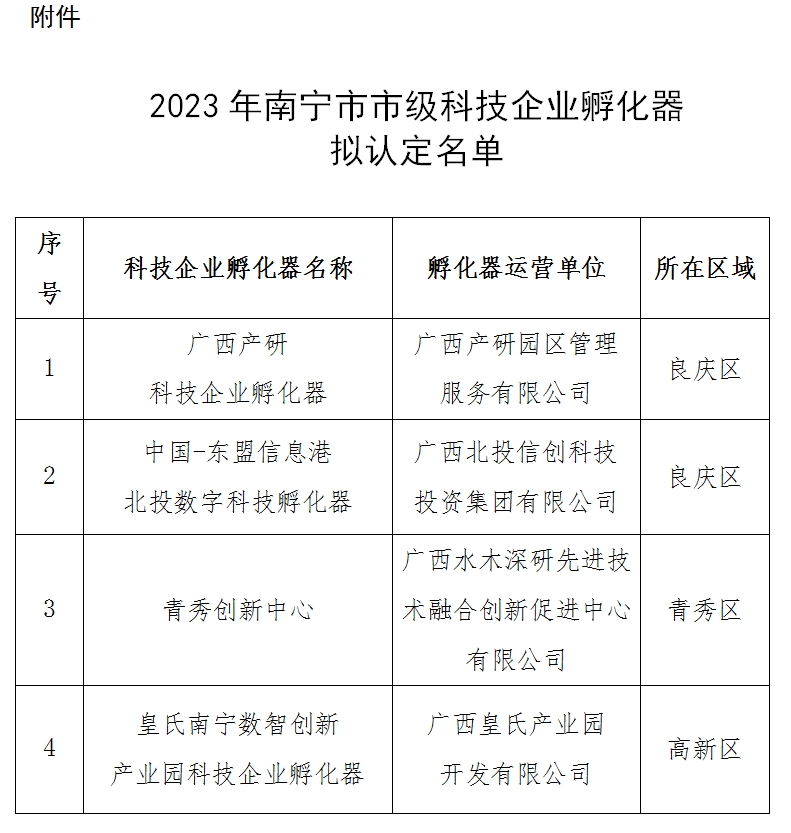 附件

2023 年南宁市市级科技企业孵化器拟认定名单

| 序号 | 科技企业孵化器名称 | 孵化器运营单位 | 所在区域 |
|---|---|---|---|
| 1 | 广西产研科技企业孵化器 | 广西产研园区管理服务有限公司 | 良庆区 |
| 2 | 中国-东盟信息港北投数字科技孵化器 | 广西北投信创科技投资集团有限公司 | 良庆区 |
| 3 | 青秀创新中心 | 广西水木深研先进技术融合创新促进中心有限公司 | 青秀区 |
| 4 | 皇氏南宁数智创新产业园科技企业孵化器 | 广西皇氏产业园开发有限公司 | 高新区 |